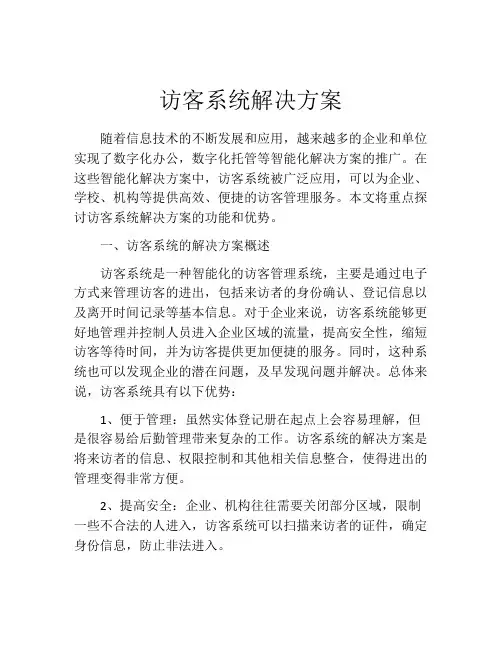 访客系统解决方案

随着信息技术的不断发展和应用，越来越多的企业和单位实现了数字化办公，数字化托管等智能化解决方案的推广。在这些智能化解决方案中，访客系统被广泛应用，可以为企业、学校、机构等提供高效、便捷的访客管理服务。本文将重点探讨访客系统解决方案的功能和优势。

一、访客系统的解决方案概述

访客系统是一种智能化的访客管理系统，主要是通过电子方式来管理访客的进出，包括来访者的身份确认、登记信息以及离开时间记录等基本信息。对于企业来说，访客系统能够更好地管理并控制人员进入企业区域的流量，提高安全性，缩短访客等待时间，并为访客提供更加便捷的服务。同时，这种系统也可以发现企业的潜在问题，及早发现问题并解决。总体来说，访客系统具有以下优势：

1、便于管理：虽然实体登记册在起点上会容易理解，但是很容易给后勤管理带来复杂的工作。访客系统的解决方案是将来访者的信息、权限控制和其他相关信息整合，使得进出的管理变得非常方便。

2、提高安全：企业、机构往往需要关闭部分区域，限制一些不合法的人进入，访客系统可以扫描来访者的证件，确定身份信息，防止非法进入。